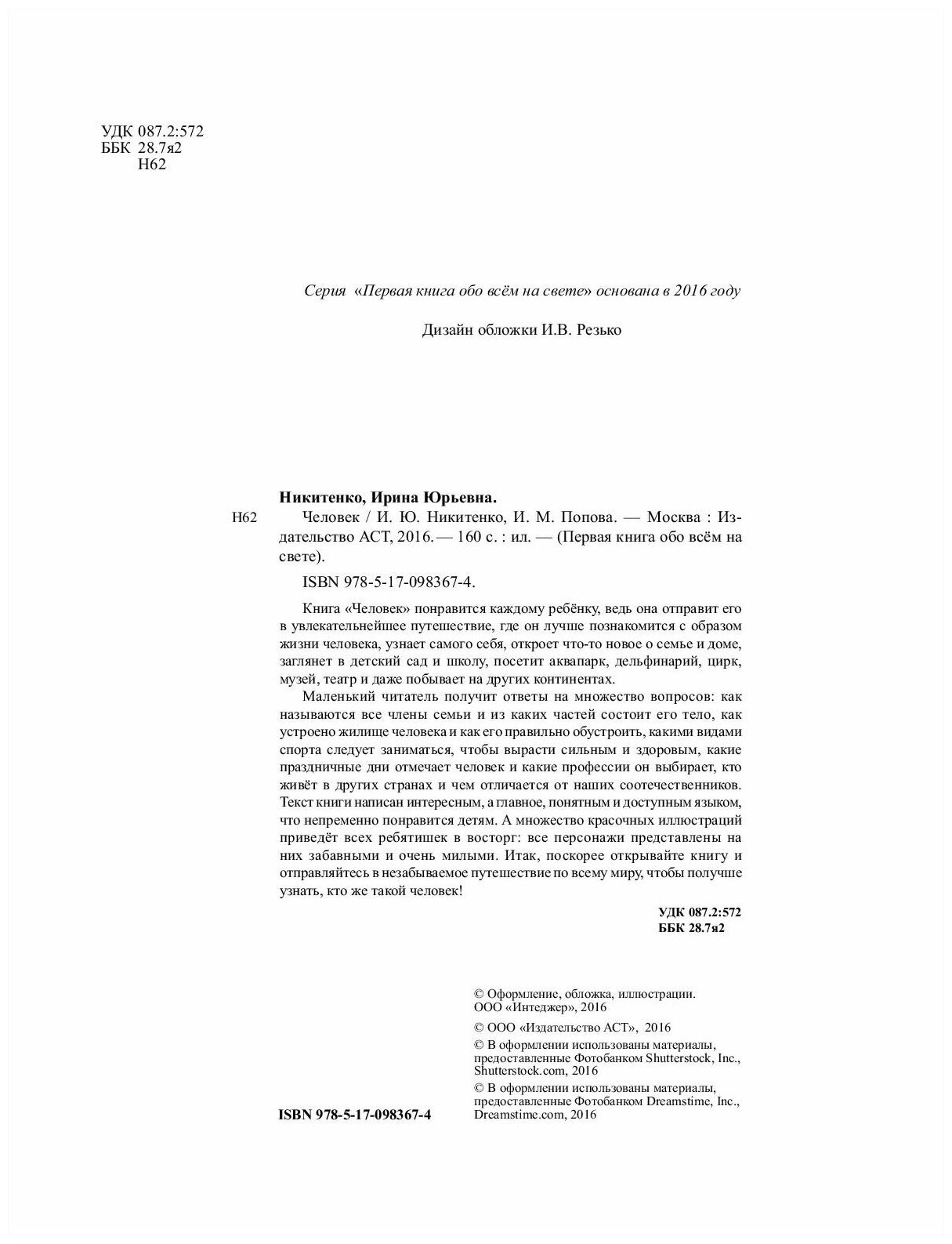 УДК 087.2:572
ББК 28.7я2
Н62

Серия «Первая книга обо всём на свете» основана в 2016 году

Дизайн обложки И.В. Резько

Никитенко, Ирина Юрьевна.

Н62 Человек / И. Ю. Никитенко, И. М. Попова. — Москва : Издательство АСТ, 2016. — 160 с. : ил. — (Первая книга обо всём на свете).

ISBN 978-5-17-098367-4.

Книга «Человек» понравится каждому ребёнку, ведь она отправит его в увлекательнейшее путешествие, где он лучше познакомится с образом жизни человека, узнает самого себя, откроет что-то новое о семье и доме, заглянет в детский сад и школу, посетит аквапарк, дельфинарий, цирк, музей, театр и даже побывает на других континентах.

Маленький читатель получит ответы на множество вопросов: как называются все члены семьи и из каких частей состоит его тело, как устроено жилище человека и как его правильно обустроить, какими видами спорта следует заниматься, чтобы вырасти сильным и здоровым, какие праздничные дни отмечает человек и какие профессии он выбирает, кто живёт в других странах и чем отличается от наших соотечественников. Текст книги написан интересным, а главное, понятным и доступным языком, что непременно понравится детям. А множество красочных иллюстраций приведёт всех ребятишек в восторг: все персонажи представлены на них забавными и очень милыми. Итак, поскорее открывайте книгу и отправляйтесь в незабываемое путешествие по всему миру, чтобы получше узнать, кто же такой человек!

УДК 087.2:572
ББК 28.7я2

© Оформление, обложка, иллюстрации. ООО «Интеджер», 2016

© ООО «Издательство АСТ», 2016

© В оформлении использованы материалы, предоставленные Фотобанком Shutterstock, Inc., Shutterstock.com, 2016

© В оформлении использованы материалы, предоставленные Фотобанком Dreamstime, Inc., Dreamstime.com, 2016

ISBN 978-5-17-098367-4